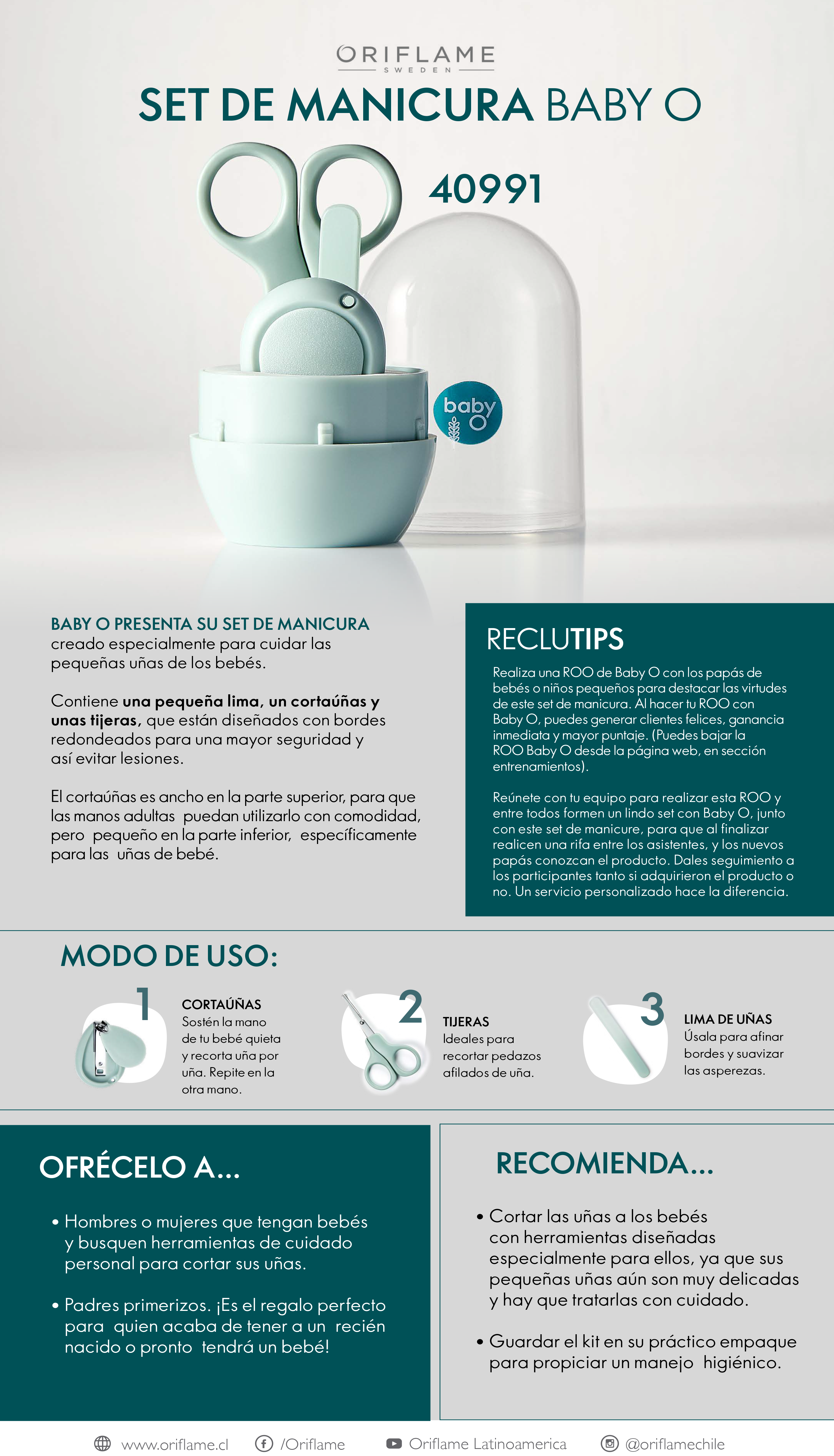 ORIFLAME
SWEDEN

SET DE MANICURA BABY O

40991

baby O

BABY O PRESENTA SU SET DE MANICURA creado especialmente para cuidar las pequeñas uñas de los bebés.

Contiene una pequeña lima, un cortaúñas y unas tijeras, que están diseñados con bordes redondeados para una mayor seguridad y así evitar lesiones.

El cortaúñas es ancho en la parte superior, para que las manos adultas puedan utilizarlo con comodidad, pero pequeño en la parte inferior, específicamente para las uñas de bebé.

RECLUTIPS

Realiza una ROO de Baby O con los papás de bebés o niños pequeños para destacar las virtudes de este set de manicura. Al hacer tu ROO con Baby O, puedes generar clientes felices, ganancia inmediata y mayor puntaje. (Puedes bajar la ROO Baby O desde la página web, en sección entrenamientos).

Reúnete con tu equipo para realizar esta ROO y entre todos formen un lindo set con Baby O, junto con este set de manicure, para que al finalizar realicen una rifa entre los asistentes, y los nuevos papás conozcan el producto. Dales seguimiento a los participantes tanto si adquirieron el producto o no. Un servicio personalizado hace la diferencia.

MODO DE USO:

1
CORTAÚÑAS
Sostén la mano de tu bebé quieta y recorta uña por uña. Repite en la otra mano.

2
TIJERAS
Ideales para recortar pedazos afilados de uña.

3
LIMA DE UÑAS
Úsala para afinar bordes y suavizar las asperezas.

OFRÉCELO A...

• Hombres o mujeres que tengan bebés y busquen herramientas de cuidado personal para cortar sus uñas.

• Padres primerizos. ¡Es el regalo perfecto para quien acaba de tener a un recién nacido o pronto tendrá un bebé!

RECOMIENDA...

• Cortar las uñas a los bebés con herramientas diseñadas especialmente para ellos, ya que sus pequeñas uñas aún son muy delicadas y hay que tratarlas con cuidado.

• Guardar el kit en su práctico empaque para propiciar un manejo higiénico.

www.oriflame.cl /Oriflame Oriflame Latinoamerica @oriflamechile